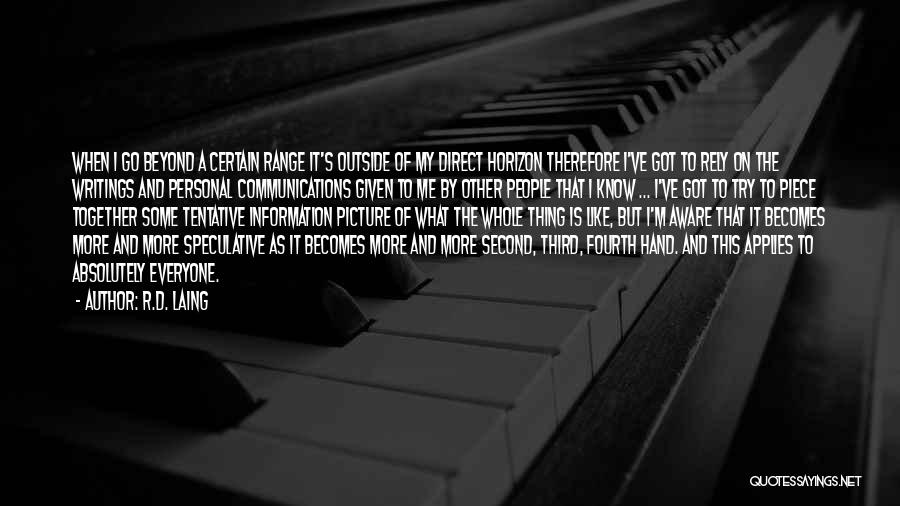 WHEN I GO BEYOND A CERTAIN RANGE IT'S OUTSIDE OF MY DIRECT HORIZON THEREFORE I'VE GOT TO RELY ON THE WRITINGS AND PERSONAL COMMUNICATIONS GIVEN TO ME BY OTHER PEOPLE THAT I KNOW ... I'VE GOT TO TRY TO PIECE TOGETHER SOME TENTATIVE INFORMATION PICTURE OF WHAT THE WHOLE THING IS LIKE, BUT I'M AWARE THAT IT BECOMES MORE AND MORE SPECULATIVE AS IT BECOMES MORE AND MORE SECOND, THIRD, FOURTH HAND. AND THIS APPLIES TO ABSOLUTELY EVERYONE.

- AUTHOR: R.D. LAING

QUOTESSAYINGS.NET